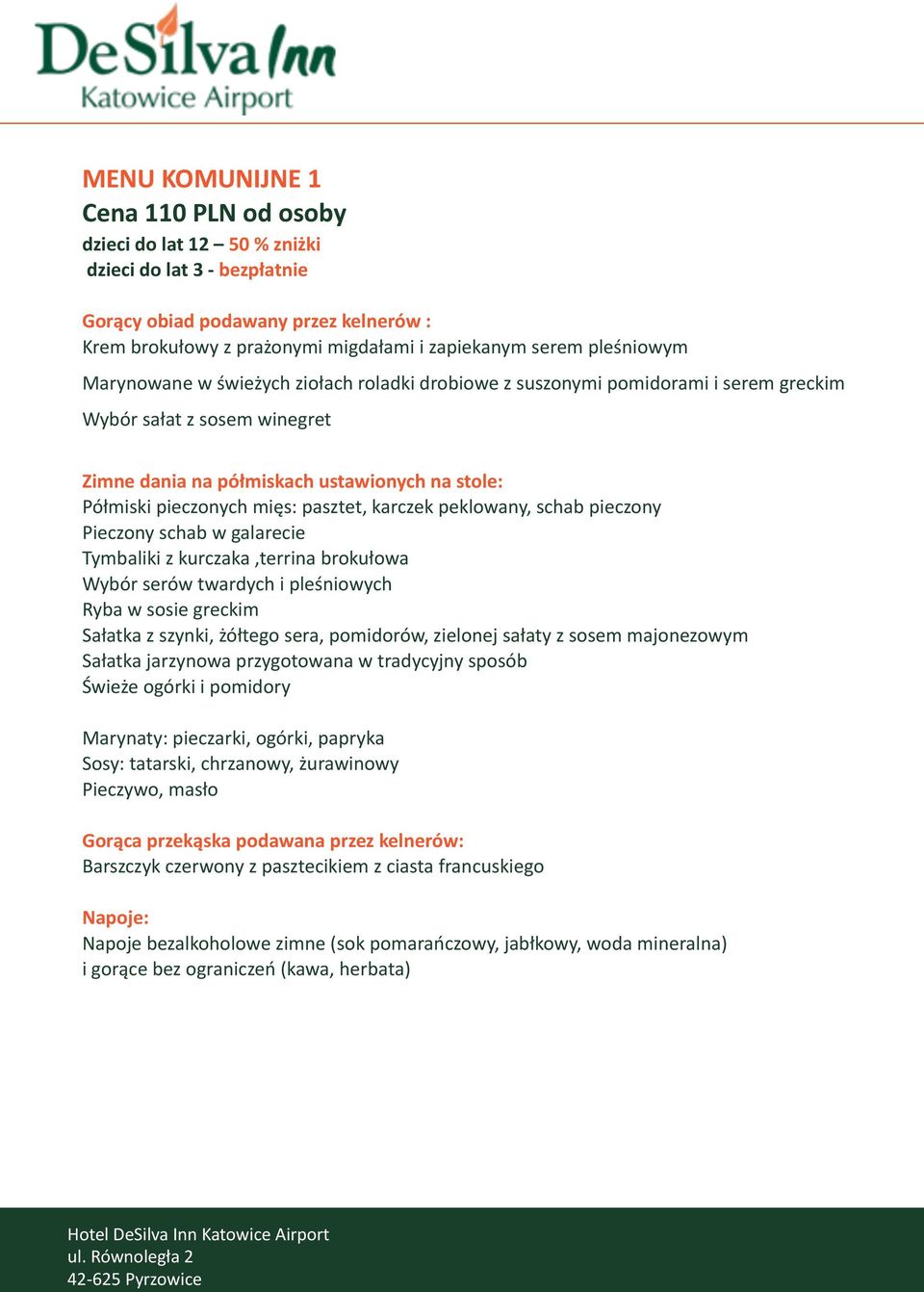 DeSilva Inn
Katowice Airport

MENU KOMUNIJNE 1
Cena 110 PLN od osoby
dzieci do lat 12 – 50 % zniżki
dzieci do lat 3 - bezpłatnie

Gorący obiad podawany przez kelnerów :
Krem brokułowy z prażonymi migdałami i zapiekanym serem pleśniowym

Marynowane w świeżych ziołach roladki drobiowe z suszonymi pomidorami i serem greckim

Wybór sałat z sosem winegret

Zimne dania na półmiskach ustawionych na stole:
Półmiski pieczonych mięs: pasztet, karczek peklowany, schab pieczony
Pieczony schab w galarecie
Tymbaliki z kurczaka ,terrina brokułowa
Wybór serów twardych i pleśniowych
Ryba w sosie greckim
Sałatka z szynki, żółtego sera, pomidorów, zielonej sałaty z sosem majonezowym
Sałatka jarzynowa przygotowana w tradycyjny sposób
Świeże ogórki i pomidory

Marynaty: pieczarki, ogórki, papryka
Sosy: tatarski, chrzanowy, żurawinowy
Pieczywo, masło

Gorąca przekąska podawana przez kelnerów:
Barszczyk czerwony z pasztecikiem z ciasta francuskiego

Napoje:
Napoje bezalkoholowe zimne (sok pomarańczowy, jabłkowy, woda mineralna) i gorące bez ograniczeń (kawa, herbata)

Hotel DeSilva Inn Katowice Airport
ul. Równoległa 2
42-625 Pyrzowice